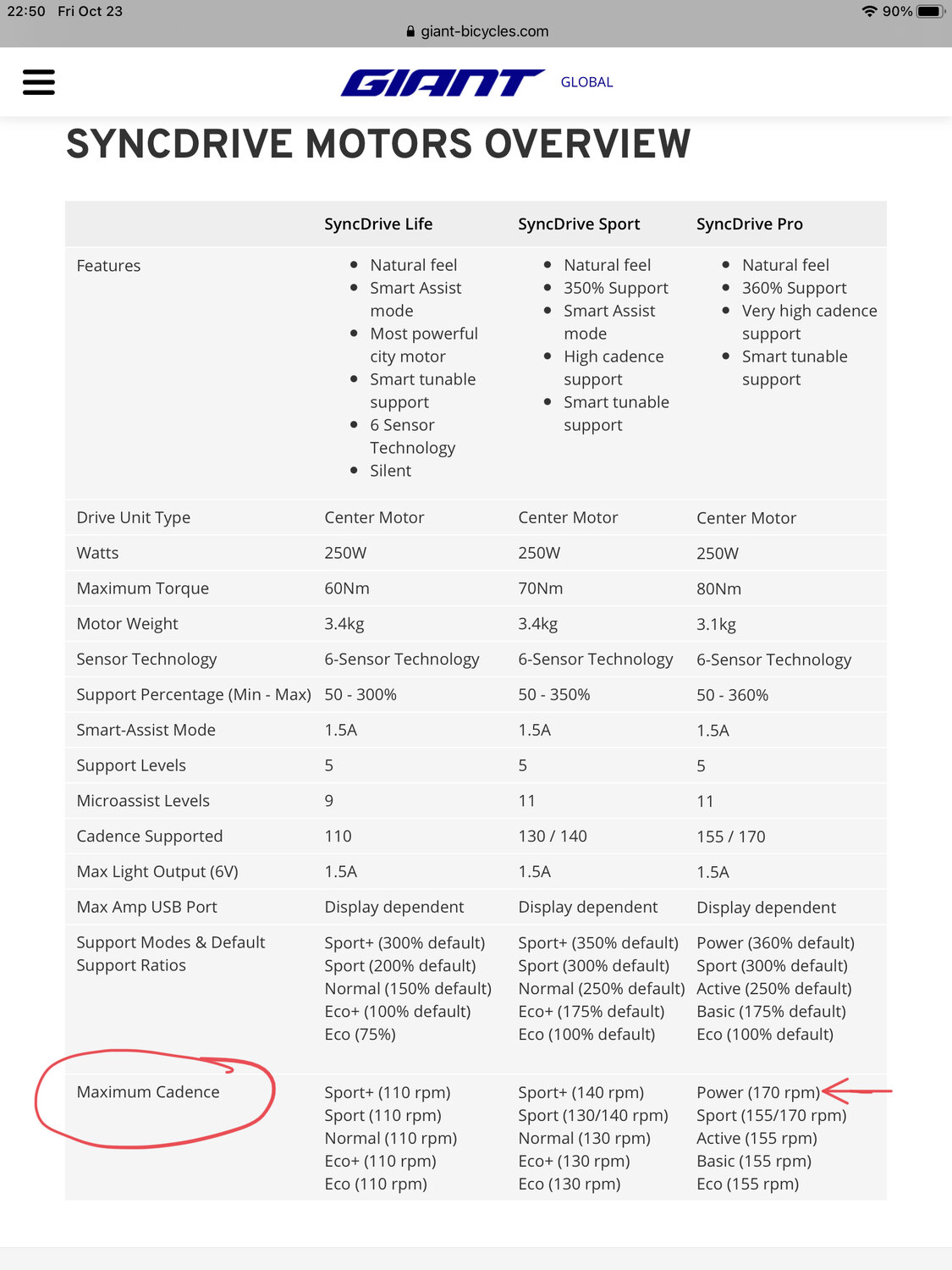 22:50 Fri Oct 23
90%
giant-bicycles.com

GIANT GLOBAL

SYNCDRIVE MOTORS OVERVIEW

| | SyncDrive Life | SyncDrive Sport | SyncDrive Pro |
|---|---|---|---|
| Features | • Natural feel • Smart Assist mode • Most powerful city motor • Smart tunable support • 6 Sensor Technology • Silent | • Natural feel • 350% Support • Smart Assist mode • High cadence support • Smart tunable support | • Natural feel • 360% Support • Very high cadence support • Smart tunable support |
| Drive Unit Type | Center Motor | Center Motor | Center Motor |
| Watts | 250W | 250W | 250W |
| Maximum Torque | 60Nm | 70Nm | 80Nm |
| Motor Weight | 3.4kg | 3.4kg | 3.1kg |
| Sensor Technology | 6-Sensor Technology | 6-Sensor Technology | 6-Sensor Technology |
| Support Percentage (Min - Max) | 50 - 300% | 50 - 350% | 50 - 360% |
| Smart-Assist Mode | 1.5A | 1.5A | 1.5A |
| Support Levels | 5 | 5 | 5 |
| Microassist Levels | 9 | 11 | 11 |
| Cadence Supported | 110 | 130 / 140 | 155 / 170 |
| Max Light Output (6V) | 1.5A | 1.5A | 1.5A |
| Max Amp USB Port | Display dependent | Display dependent | Display dependent |
| Support Modes & Default Support Ratios | Sport+ (300% default) Sport (200% default) Normal (150% default) Eco+ (100% default) Eco (75%) | Sport+ (350% default) Sport (300% default) Normal (250% default) Eco+ (175% default) Eco (100% default) | Power (360% default) Sport (300% default) Active (250% default) Basic (175% default) Eco (100% default) |
| Maximum Cadence | Sport+ (110 rpm) Sport (110 rpm) Normal (110 rpm) Eco+ (110 rpm) Eco (110 rpm) | Sport+ (140 rpm) Sport (130/140 rpm) Normal (130 rpm) Eco+ (130 rpm) Eco (130 rpm) | Power (170 rpm) Sport (155/170 rpm) Active (155 rpm) Basic (155 rpm) Eco (155 rpm) |